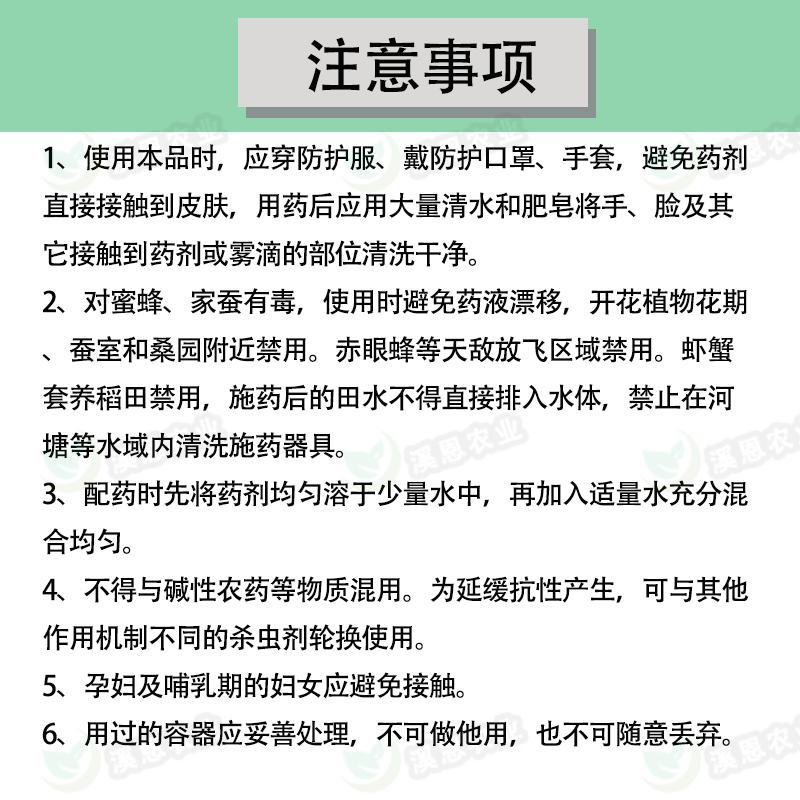 注意事项

1、使用本品时，应穿防护服、戴防护口罩、手套，避免药剂直接接触到皮肤，用药后应用大量清水和肥皂将手、脸及其它接触到药剂或雾滴的部位清洗干净。

2、对蜜蜂、家蚕有毒，使用时避免药液漂移，开花植物花期、蚕室和桑园附近禁用。赤眼蜂等天敌放飞区域禁用。虾蟹套养稻田禁用，施药后的田水不得直接排入水体，禁止在河塘等水域内清洗施药器具。

3、配药时先将药剂均匀溶于少量水中，再加入适量水充分混合均匀。

4、不得与碱性农药等物质混用。为延缓抗性产生，可与其他作用机制不同的杀虫剂轮换使用。

5、孕妇及哺乳期的妇女应避免接触。

6、用过的容器应妥善处理，不可做他用，也不可随意丢弃。

溪恩农业